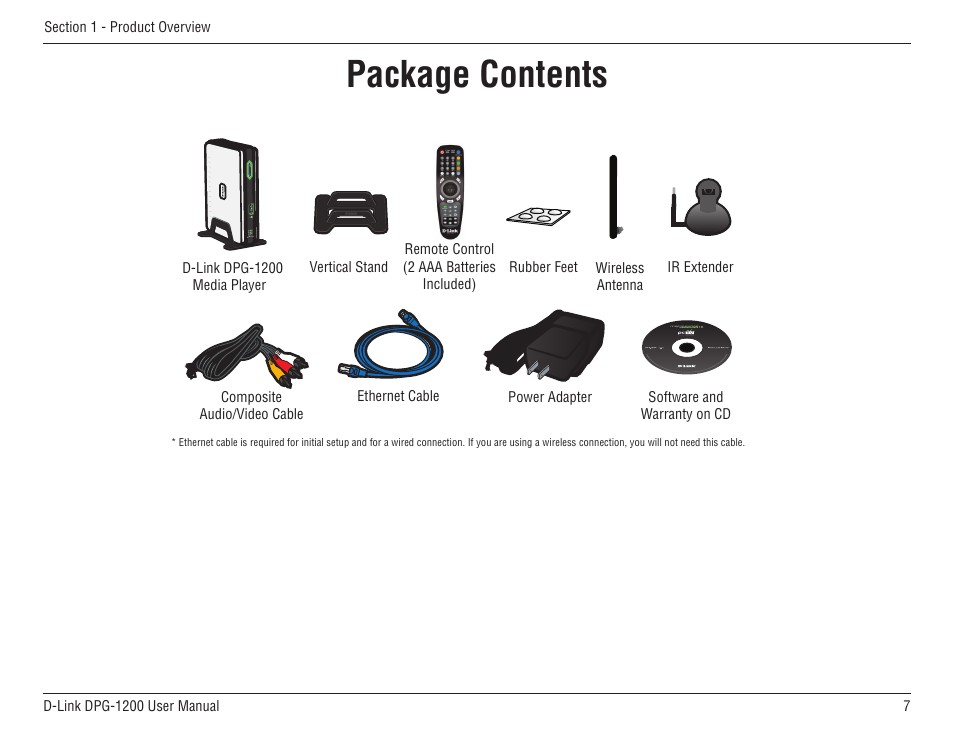 Section 1 - Product Overview

Package Contents

D-Link DPG-1200 Media Player

Vertical Stand

Remote Control (2 AAA Batteries Included)

Rubber Feet

Wireless Antenna

IR Extender

Composite Audio/Video Cable

Ethernet Cable

Power Adapter

Software and Warranty on CD

* Ethernet cable is required for initial setup and for a wired connection. If you are using a wireless connection, you will not need this cable.

D-Link DPG-1200 User Manual

7